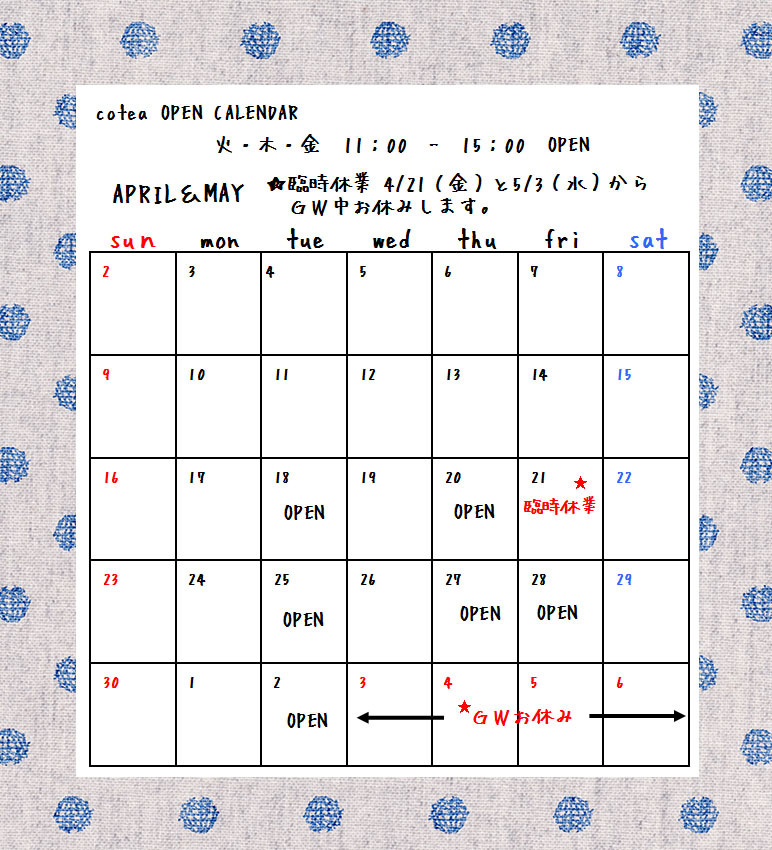 cotea OPEN CALENDAR

火・木・金 11:00 ~ 15:00 OPEN

APRIL&MAY ★臨時休業 4/21(金)と5/3(水)から GW中お休みします。

| sun | mon | tue | wed | thu | fri | sat |
|---|---|---|---|---|---|---|
| 2 | 3 | 4 | 5 | 6 | 7 | 8 |
| 9 | 10 | 11 | 12 | 13 | 14 | 15 |
| 16 | 17 | 18 OPEN | 19 | 20 OPEN | 21 ★ 臨時休業 | 22 |
| 23 | 24 | 25 OPEN | 26 | 27 OPEN | 28 OPEN | 29 |
| 30 | 1 | 2 OPEN | 3 | 4 ★GWお休み | 5 | 6 |